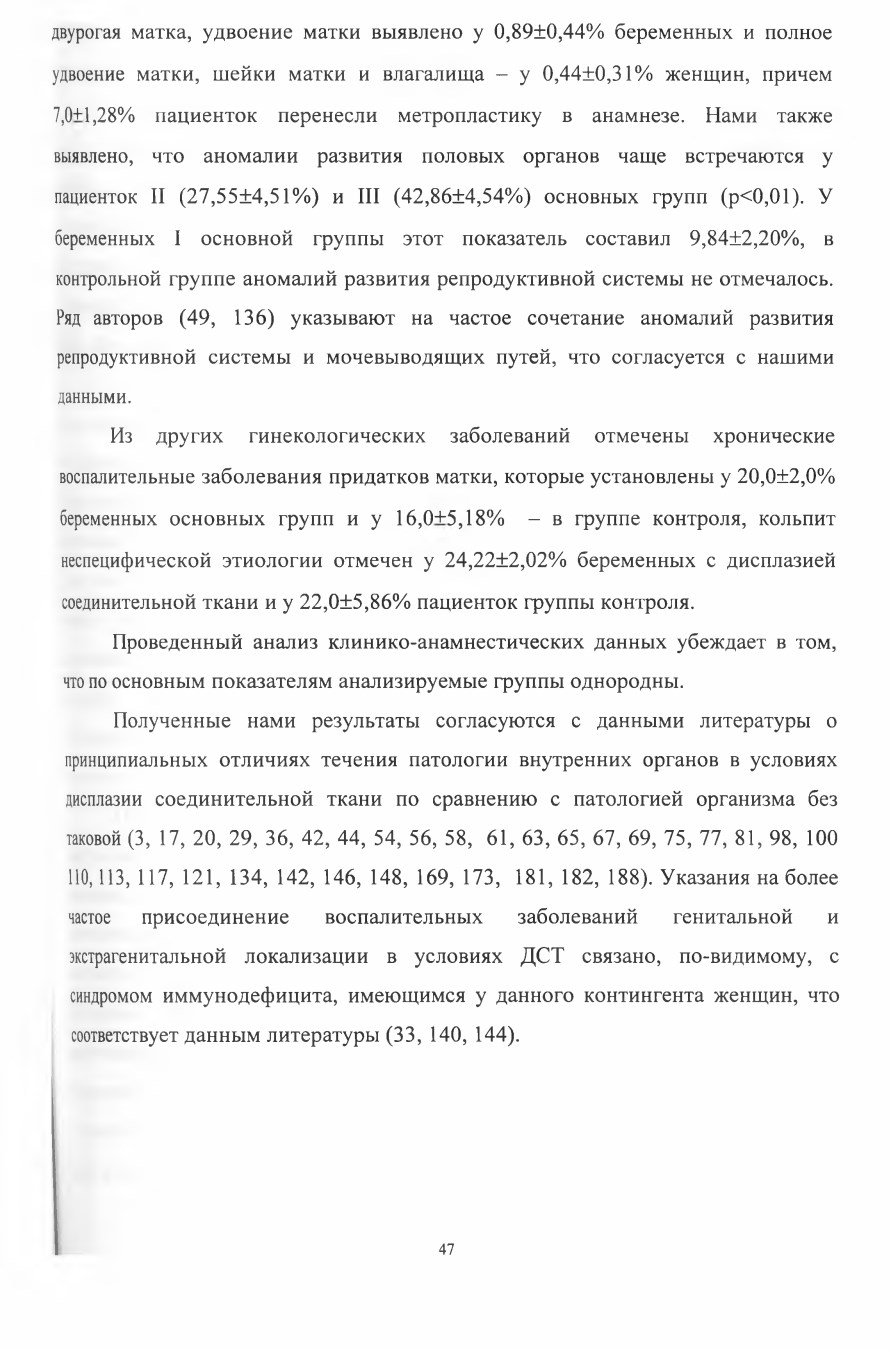 двурогая матка, удвоение матки выявлено у 0,89±0,44% беременных и полное удвоение матки, шейки матки и влагалища – у 0,44±0,31% женщин, причем 7,0±1,28% пациенток перенесли метропластику в анамнезе. Нами также выявлено, что аномалии развития половых органов чаще встречаются у пациенток II (27,55±4,51%) и III (42,86±4,54%) основных групп (p<0,01). У беременных I основной группы этот показатель составил 9,84±2,20%, в контрольной группе аномалий развития репродуктивной системы не отмечалось. Ряд авторов (49, 136) указывают на частое сочетание аномалий развития репродуктивной системы и мочевыводящих путей, что согласуется с нашими данными.

Из других гинекологических заболеваний отмечены хронические воспалительные заболевания придатков матки, которые установлены у 20,0±2,0% беременных основных групп и у 16,0±5,18% – в группе контроля, кольпит неспецифической этиологии отмечен у 24,22±2,02% беременных с дисплазией соединительной ткани и у 22,0±5,86% пациенток группы контроля.

Проведенный анализ клинико-анамнестических данных убеждает в том, что по основным показателям анализируемые группы однородны.

Полученные нами результаты согласуются с данными литературы о принципиальных отличиях течения патологии внутренних органов в условиях дисплазии соединительной ткани по сравнению с патологией организма без таковой (3, 17, 20, 29, 36, 42, 44, 54, 56, 58, 61, 63, 65, 67, 69, 75, 77, 81, 98, 100 110, 113, 117, 121, 134, 142, 146, 148, 169, 173, 181, 182, 188). Указания на более частое присоединение воспалительных заболеваний генитальной и экстрагенитальной локализации в условиях ДСТ связано, по-видимому, с синдромом иммунодефицита, имеющимся у данного контингента женщин, что соответствует данным литературы (33, 140, 144).

47